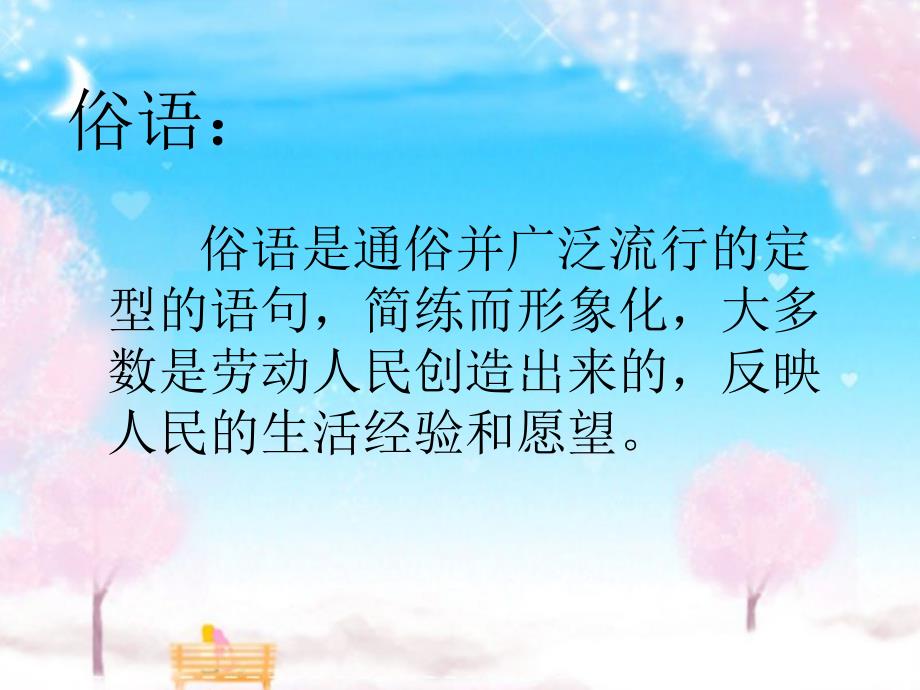 俗语：

俗语是通俗并广泛流行的定型的语句，简练而形象化，大多数是劳动人民创造出来的，反映人民的生活经验和愿望。